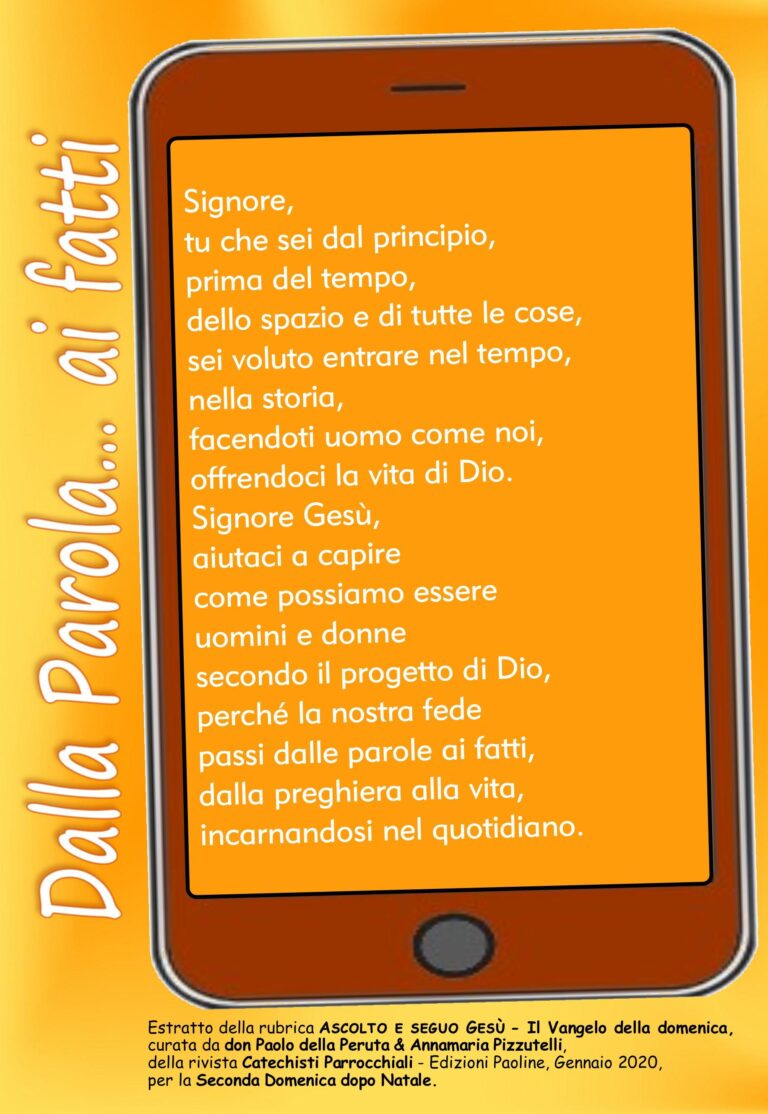 Dalla Parola... ai fatti

Signore,
tu che sei dal principio,
prima del tempo,
dello spazio e di tutte le cose,
sei voluto entrare nel tempo,
nella storia,
facendoti uomo come noi,
offrendoci la vita di Dio.
Signore Gesù,
aiutaci a capire
come possiamo essere
uomini e donne
secondo il progetto di Dio,
perché la nostra fede
passi dalle parole ai fatti,
dalla preghiera alla vita,
incarnandosi nel quotidiano.

Estratto della rubrica ASCOLTO E SEGUO GESÙ - Il Vangelo della domenica, curata da don Paolo della Peruta & Annamaria Pizzutelli, della rivista Catechisti Parrocchiali - Edizioni Paoline, Gennaio 2020, per la Seconda Domenica dopo Natale.